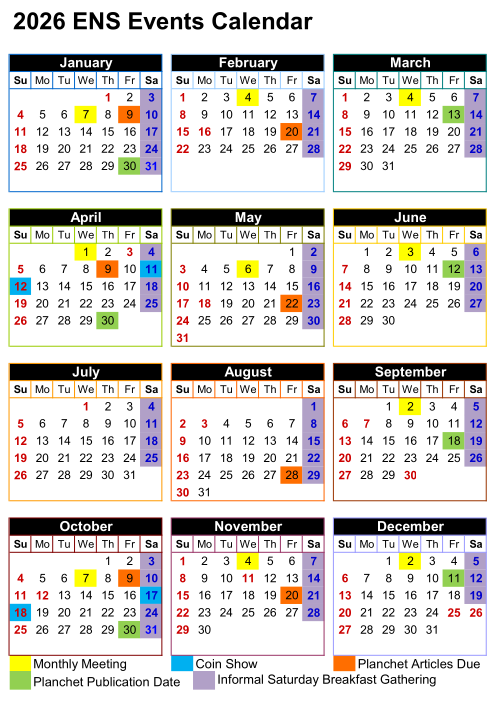 2026 ENS Events Calendar

January

| Su | Mo | Tu | We | Th | Fr | Sa |
|---|---|---|---|---|---|---|
| | | | | 1 | 2 | 3 |
| 4 | 5 | 6 | 7 | 8 | 9 | 10 |
| 11 | 12 | 13 | 14 | 15 | 16 | 17 |
| 18 | 19 | 20 | 21 | 22 | 23 | 24 |
| 25 | 26 | 27 | 28 | 29 | 30 | 31 |

February

| Su | Mo | Tu | We | Th | Fr | Sa |
|---|---|---|---|---|---|---|
| 1 | 2 | 3 | 4 | 5 | 6 | 7 |
| 8 | 9 | 10 | 11 | 12 | 13 | 14 |
| 15 | 16 | 17 | 18 | 19 | 20 | 21 |
| 22 | 23 | 24 | 25 | 26 | 27 | 28 |

March

| Su | Mo | Tu | We | Th | Fr | Sa |
|---|---|---|---|---|---|---|
| 1 | 2 | 3 | 4 | 5 | 6 | 7 |
| 8 | 9 | 10 | 11 | 12 | 13 | 14 |
| 15 | 16 | 17 | 18 | 19 | 20 | 21 |
| 22 | 23 | 24 | 25 | 26 | 27 | 28 |
| 29 | 30 | 31 | | | | |

April

| Su | Mo | Tu | We | Th | Fr | Sa |
|---|---|---|---|---|---|---|
| | | | 1 | 2 | 3 | 4 |
| 5 | 6 | 7 | 8 | 9 | 10 | 11 |
| 12 | 13 | 14 | 15 | 16 | 17 | 18 |
| 19 | 20 | 21 | 22 | 23 | 24 | 25 |
| 26 | 27 | 28 | 29 | 30 | | |

May

| Su | Mo | Tu | We | Th | Fr | Sa |
|---|---|---|---|---|---|---|
| | | | | | 1 | 2 |
| 3 | 4 | 5 | 6 | 7 | 8 | 9 |
| 10 | 11 | 12 | 13 | 14 | 15 | 16 |
| 17 | 18 | 19 | 20 | 21 | 22 | 23 |
| 24 | 25 | 26 | 27 | 28 | 29 | 30 |
| 31 | | | | | | |

June

| Su | Mo | Tu | We | Th | Fr | Sa |
|---|---|---|---|---|---|---|
| | 1 | 2 | 3 | 4 | 5 | 6 |
| 7 | 8 | 9 | 10 | 11 | 12 | 13 |
| 14 | 15 | 16 | 17 | 18 | 19 | 20 |
| 21 | 22 | 23 | 24 | 25 | 26 | 27 |
| 28 | 29 | 30 | | | | |

July

| Su | Mo | Tu | We | Th | Fr | Sa |
|---|---|---|---|---|---|---|
| | | | 1 | 2 | 3 | 4 |
| 5 | 6 | 7 | 8 | 9 | 10 | 11 |
| 12 | 13 | 14 | 15 | 16 | 17 | 18 |
| 19 | 20 | 21 | 22 | 23 | 24 | 25 |
| 26 | 27 | 28 | 29 | 30 | 31 | |

August

| Su | Mo | Tu | We | Th | Fr | Sa |
|---|---|---|---|---|---|---|
| | | | | | | 1 |
| 2 | 3 | 4 | 5 | 6 | 7 | 8 |
| 9 | 10 | 11 | 12 | 13 | 14 | 15 |
| 16 | 17 | 18 | 19 | 20 | 21 | 22 |
| 23 | 24 | 25 | 26 | 27 | 28 | 29 |
| 30 | 31 | | | | | |

September

| Su | Mo | Tu | We | Th | Fr | Sa |
|---|---|---|---|---|---|---|
| | | 1 | 2 | 3 | 4 | 5 |
| 6 | 7 | 8 | 9 | 10 | 11 | 12 |
| 13 | 14 | 15 | 16 | 17 | 18 | 19 |
| 20 | 21 | 22 | 23 | 24 | 25 | 26 |
| 27 | 28 | 29 | 30 | | | |

October

| Su | Mo | Tu | We | Th | Fr | Sa |
|---|---|---|---|---|---|---|
| | | | | 1 | 2 | 3 |
| 4 | 5 | 6 | 7 | 8 | 9 | 10 |
| 11 | 12 | 13 | 14 | 15 | 16 | 17 |
| 18 | 19 | 20 | 21 | 22 | 23 | 24 |
| 25 | 26 | 27 | 28 | 29 | 30 | 31 |

November

| Su | Mo | Tu | We | Th | Fr | Sa |
|---|---|---|---|---|---|---|
| 1 | 2 | 3 | 4 | 5 | 6 | 7 |
| 8 | 9 | 10 | 11 | 12 | 13 | 14 |
| 15 | 16 | 17 | 18 | 19 | 20 | 21 |
| 22 | 23 | 24 | 25 | 26 | 27 | 28 |
| 29 | 30 | | | | | |

December

| Su | Mo | Tu | We | Th | Fr | Sa |
|---|---|---|---|---|---|---|
| | | 1 | 2 | 3 | 4 | 5 |
| 6 | 7 | 8 | 9 | 10 | 11 | 12 |
| 13 | 14 | 15 | 16 | 17 | 18 | 19 |
| 20 | 21 | 22 | 23 | 24 | 25 | 26 |
| 27 | 28 | 29 | 30 | 31 | | |

Monthly Meeting
Coin Show
Planchet Articles Due
Planchet Publication Date
Informal Saturday Breakfast Gathering